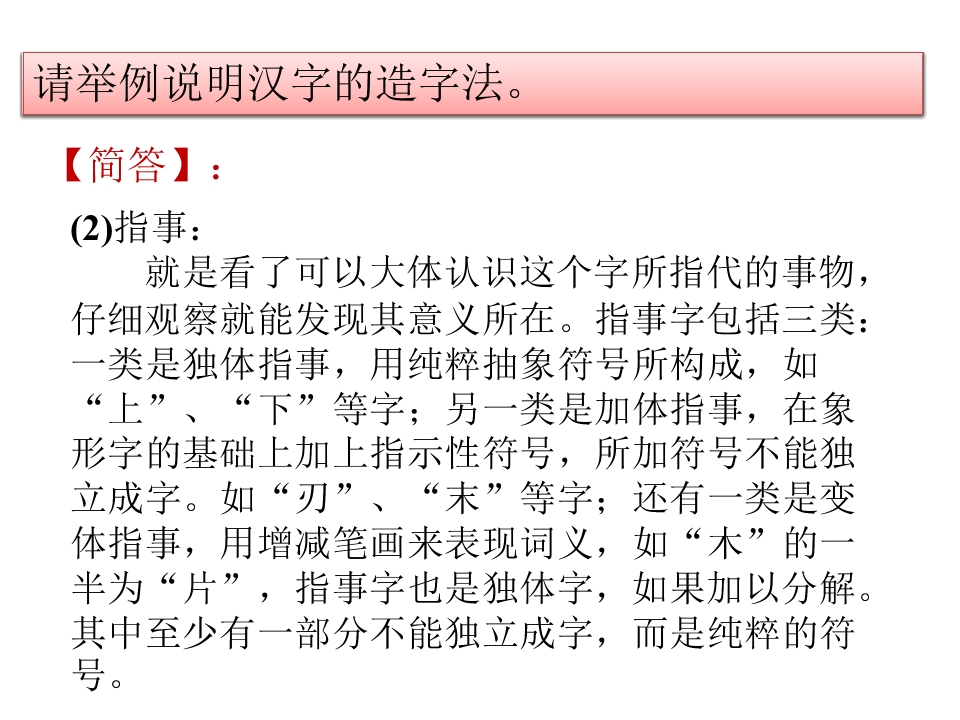 请举例说明汉字的造字法。

【简答】：

(2)指事：

就是看了可以大体认识这个字所指代的事物，仔细观察就能发现其意义所在。指事字包括三类：一类是独体指事，用纯粹抽象符号所构成，如“上”、“下”等字；另一类是加体指事，在象形字的基础上加上指示性符号，所加符号不能独立成字。如“刃”、“末”等字；还有一类是变体指事，用增减笔画来表现词义，如“木”的一半为“片”，指事字也是独体字，如果加以分解。其中至少有一部分不能独立成字，而是纯粹的符号。